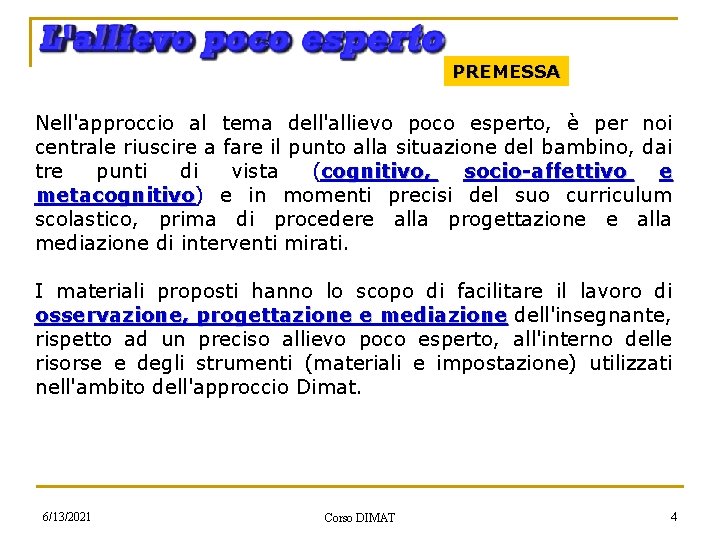 L'allievo poco esperto

PREMESSA

Nell'approccio al tema dell'allievo poco esperto, è per noi centrale riuscire a fare il punto alla situazione del bambino, dai tre punti di vista (cognitivo, socio-affettivo e metacognitivo) e in momenti precisi del suo curriculum scolastico, prima di procedere alla progettazione e alla mediazione di interventi mirati.

I materiali proposti hanno lo scopo di facilitare il lavoro di osservazione, progettazione e mediazione dell'insegnante, rispetto ad un preciso allievo poco esperto, all'interno delle risorse e degli strumenti (materiali e impostazione) utilizzati nell'ambito dell'approccio Dimat.

6/13/2021

Corso DIMAT

4